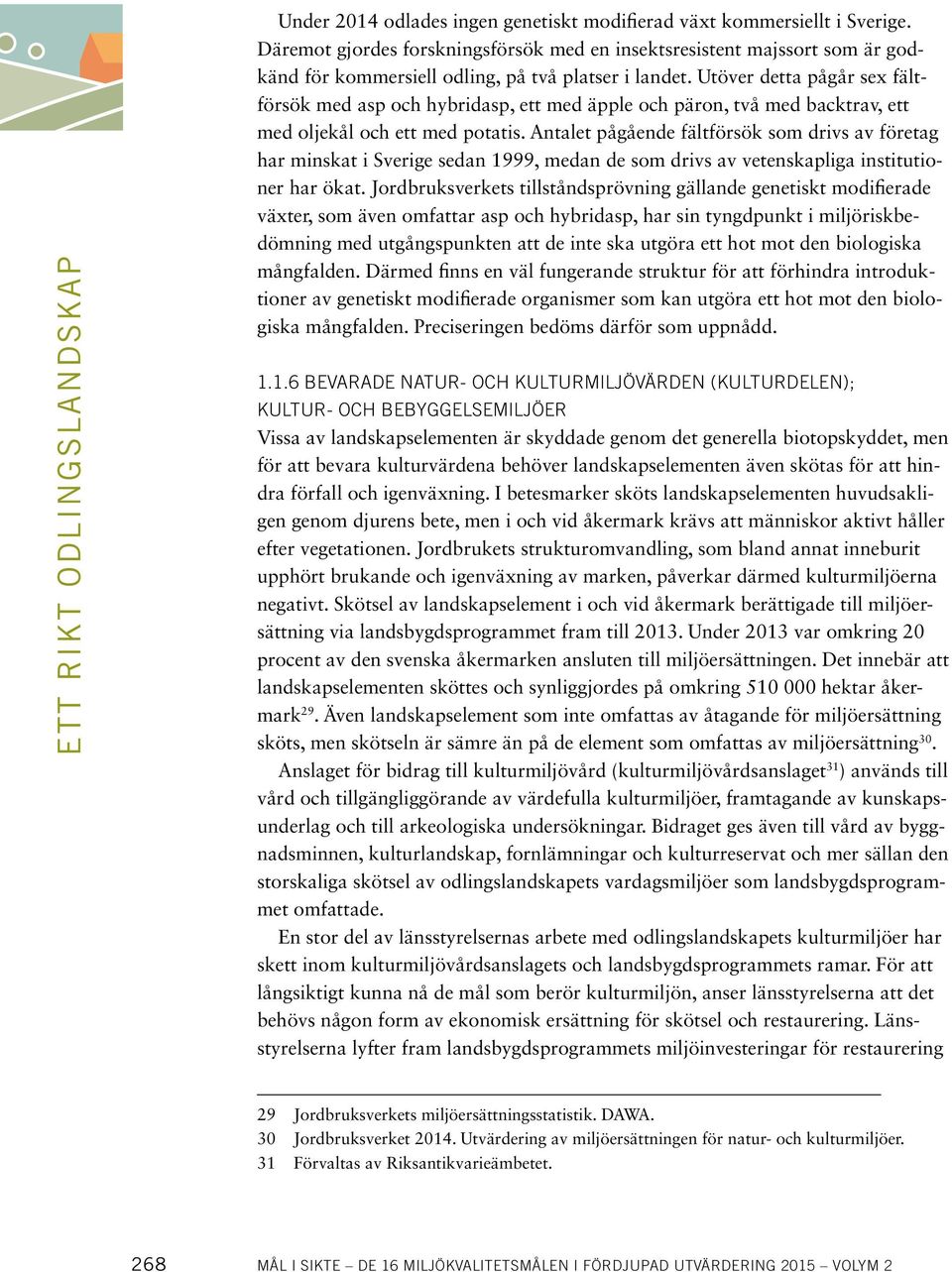 ETT RIKT ODLINGSLANDSKAP

Under 2014 odlades ingen genetiskt modifierad växt kommersiellt i Sverige. Däremot gjordes forskningsförsök med en insektsresistent majssort som är godkänd för kommersiell odling, på två platser i landet. Utöver detta pågår sex fältförsök med asp och hybridasp, ett med äpple och päron, två med backtrav, ett med oljekål och ett med potatis. Antalet pågående fältförsök som drivs av företag har minskat i Sverige sedan 1999, medan de som drivs av vetenskapliga institutioner har ökat. Jordbruksverkets tillståndsprövning gällande genetiskt modifierade växter, som även omfattar asp och hybridasp, har sin tyngdpunkt i miljöriskbedömning med utgångspunkten att de inte ska utgöra ett hot mot den biologiska mångfalden. Därmed finns en väl fungerande struktur för att förhindra introduktioner av genetiskt modifierade organismer som kan utgöra ett hot mot den biologiska mångfalden. Preciseringen bedöms därför som uppnådd.

1.1.6 BEVARADE NATUR- OCH KULTURMILJÖVÄRDEN (KULTURDELEN); KULTUR- OCH BEBYGGELSEMILJÖER

Vissa av landskapselementen är skyddade genom det generella biotopskyddet, men för att bevara kulturvärdena behöver landskapselementen även skötas för att hindra förfall och igenväxning. I betesmarker sköts landskapselementen huvudsakligen genom djurens bete, men i och vid åkermark krävs att människor aktivt håller efter vegetationen. Jordbrukets strukturomvandling, som bland annat inneburit upphört brukande och igenväxning av marken, påverkar därmed kulturmiljöerna negativt. Skötsel av landskapselement i och vid åkermark berättigade till miljöersättning via landsbygdsprogrammet fram till 2013. Under 2013 var omkring 20 procent av den svenska åkermarken ansluten till miljöersättningen. Det innebär att landskapselementen sköttes och synliggjordes på omkring 510 000 hektar åkermark$^{29}$. Även landskapselement som inte omfattas av åtagande för miljöersättning sköts, men skötseln är sämre än på de element som omfattas av miljöersättning$^{30}$.

Anslaget för bidrag till kulturmiljövård (kulturmiljövårdsanslaget$^{31}$) används till vård och tillgängliggörande av värdefulla kulturmiljöer, framtagande av kunskapsunderlag och till arkeologiska undersökningar. Bidraget ges även till vård av byggnadsminnen, kulturlandskap, fornlämningar och kulturreservat och mer sällan den storskaliga skötsel av odlingslandskapets vardagsmiljöer som landsbygdsprogrammet omfattade.

En stor del av länsstyrelsernas arbete med odlingslandskapets kulturmiljöer har skett inom kulturmiljövårdsanslagets och landsbygdsprogrammets ramar. För att långsiktigt kunna nå de mål som berör kulturmiljön, anser länsstyrelserna att det behövs någon form av ekonomisk ersättning för skötsel och restaurering. Länsstyrelserna lyfter fram landsbygdsprogrammets miljöinvesteringar för restaurering

29 Jordbruksverkets miljöersättningsstatistik. DAWA.
30 Jordbruksverket 2014. Utvärdering av miljöersättningen för natur- och kulturmiljöer.
31 Förvaltas av Riksantikvarieämbetet.

268 MÅL I SIKTE – DE 16 MILJÖKVALITETSMÅLEN I FÖRDJUPAD UTVÄRDERING 2015 – VOLYM 2